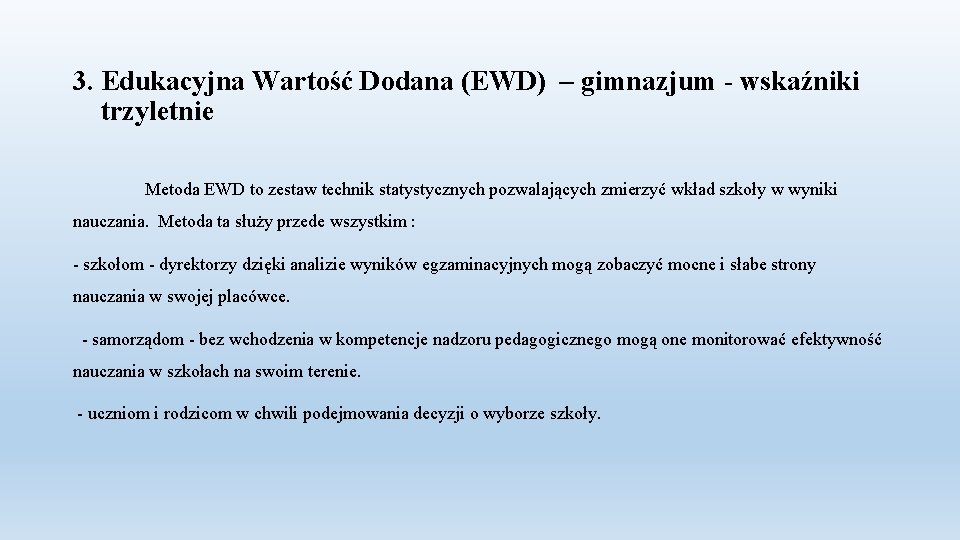 3. Edukacyjna Wartość Dodana (EWD) – gimnazjum - wskaźniki trzyletnie

Metoda EWD to zestaw technik statystycznych pozwalających zmierzyć wkład szkoły w wyniki nauczania. Metoda ta służy przede wszystkim :

- szkołom - dyrektorzy dzięki analizie wyników egzaminacyjnych mogą zobaczyć mocne i słabe strony nauczania w swojej placówce.

- samorządom - bez wchodzenia w kompetencje nadzoru pedagogicznego mogą one monitorować efektywność nauczania w szkołach na swoim terenie.

- uczniom i rodzicom w chwili podejmowania decyzji o wyborze szkoły.